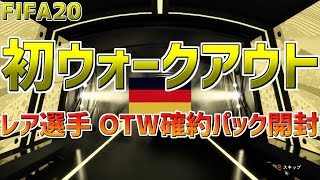 FIFA20

初ウォークアウト

レア選手 OTW確約パック開封

スキップ